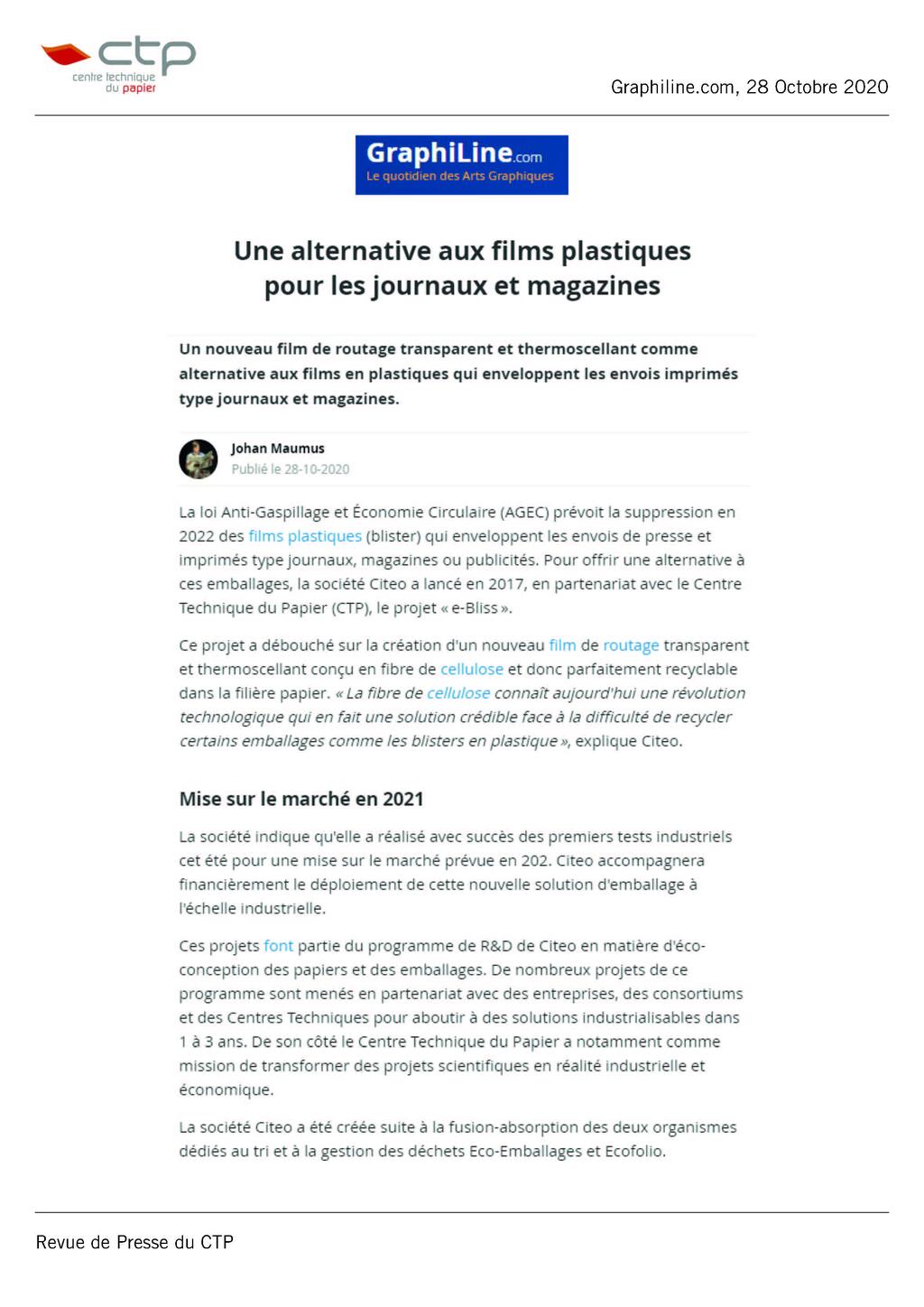 ctp
centre technique du papier

Graphiline.com, 28 Octobre 2020

GraphiLine.com
Le quotidien des Arts Graphiques

Une alternative aux films plastiques pour les journaux et magazines

Un nouveau film de routage transparent et thermoscellant comme alternative aux films en plastiques qui enveloppent les envois imprimés type journaux et magazines.

Johan Maumus
Publié le 28-10-2020

La loi Anti-Gaspillage et Économie Circulaire (AGEC) prévoit la suppression en 2022 des films plastiques (blister) qui enveloppent les envois de presse et imprimés type journaux, magazines ou publicités. Pour offrir une alternative à ces emballages, la société Citeo a lancé en 2017, en partenariat avec le Centre Technique du Papier (CTP), le projet « e-Bliss ».

Ce projet a débouché sur la création d'un nouveau film de routage transparent et thermoscellant conçu en fibre de cellulose et donc parfaitement recyclable dans la filière papier. « La fibre de cellulose connaît aujourd'hui une révolution technologique qui en fait une solution crédible face à la difficulté de recycler certains emballages comme les blisters en plastique », explique Citeo.

Mise sur le marché en 2021

La société indique qu'elle a réalisé avec succès des premiers tests industriels cet été pour une mise sur le marché prévue en 202. Citeo accompagnera financièrement le déploiement de cette nouvelle solution d'emballage à l'échelle industrielle.

Ces projets font partie du programme de R&D de Citeo en matière d'éco-conception des papiers et des emballages. De nombreux projets de ce programme sont menés en partenariat avec des entreprises, des consortiums et des Centres Techniques pour aboutir à des solutions industrialisables dans 1 à 3 ans. De son côté le Centre Technique du Papier a notamment comme mission de transformer des projets scientifiques en réalité industrielle et économique.

La société Citeo a été créée suite à la fusion-absorption des deux organismes dédiés au tri et à la gestion des déchets Eco-Emballages et Ecofolio.

Revue de Presse du CTP